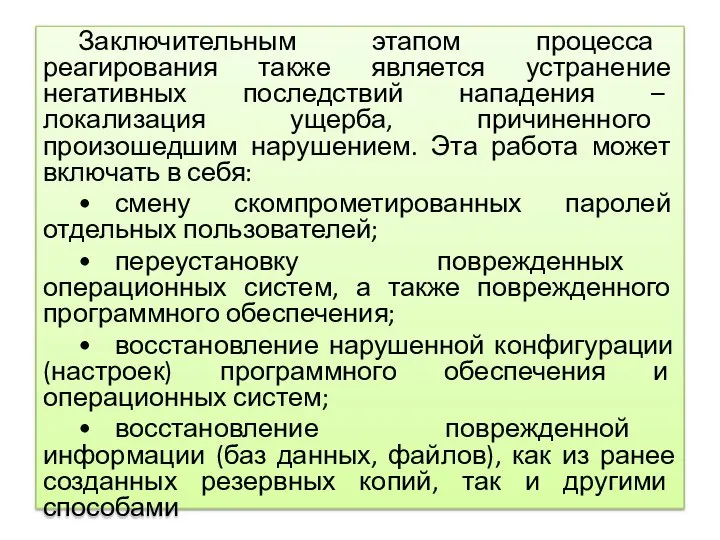 Заключительным этапом процесса реагирования также является устранение негативных последствий нападения – локализация ущерба, причиненного произошедшим нарушением. Эта работа может включать в себя:

• смену скомпрометированных паролей отдельных пользователей;

• переустановку поврежденных операционных систем, а также поврежденного программного обеспечения;

• восстановление нарушенной конфигурации (настроек) программного обеспечения и операционных систем;

• восстановление поврежденной информации (баз данных, файлов), как из ранее созданных резервных копий, так и другими способами